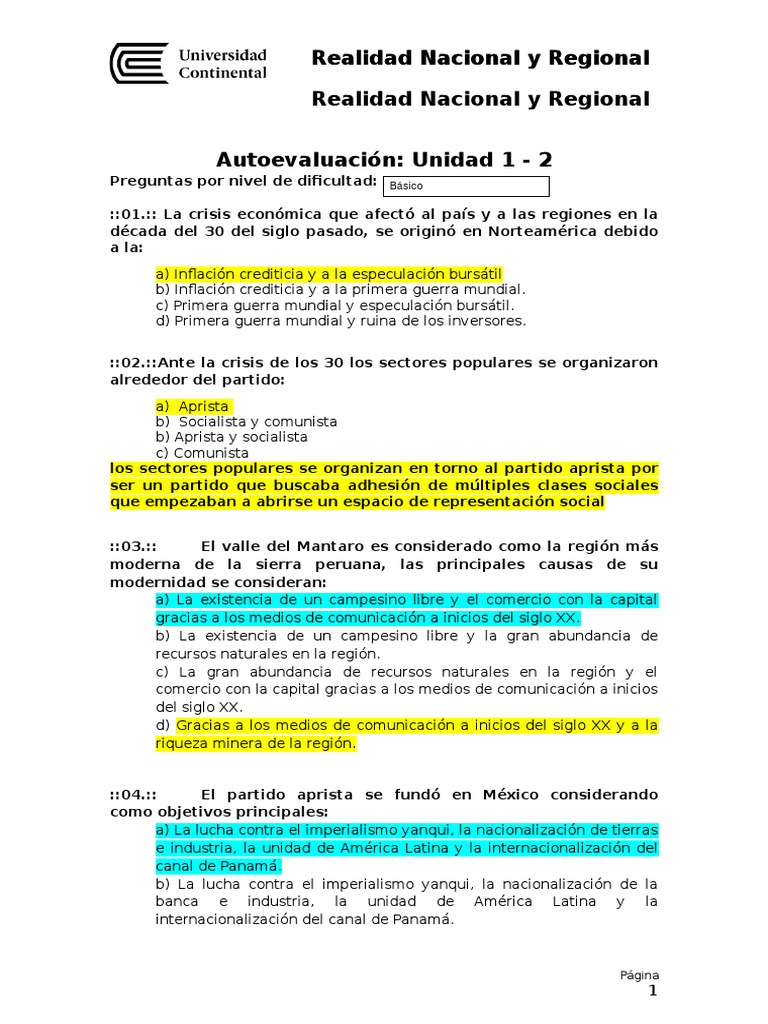 Universidad Continental

Realidad Nacional y Regional

Realidad Nacional y Regional

Autoevaluación: Unidad 1 - 2

Preguntas por nivel de dificultad: Básico

::01.:: La crisis económica que afectó al país y a las regiones en la década del 30 del siglo pasado, se originó en Norteamérica debido a la:

a) Inflación crediticia y a la especulación bursátil
b) Inflación crediticia y a la primera guerra mundial.
c) Primera guerra mundial y especulación bursátil.
d) Primera guerra mundial y ruina de los inversores.

::02.::Ante la crisis de los 30 los sectores populares se organizaron alrededor del partido:

a) Aprista
b) Socialista y comunista
b) Aprista y socialista
c) Comunista
los sectores populares se organizan en torno al partido aprista por ser un partido que buscaba adhesión de múltiples clases sociales que empezaban a abrirse un espacio de representación social

::03.:: El valle del Mantaro es considerado como la región más moderna de la sierra peruana, las principales causas de su modernidad se consideran:
a) La existencia de un campesino libre y el comercio con la capital gracias a los medios de comunicación a inicios del siglo XX.
b) La existencia de un campesino libre y la gran abundancia de recursos naturales en la región.
c) La gran abundancia de recursos naturales en la región y el comercio con la capital gracias a los medios de comunicación a inicios del siglo XX.
d) Gracias a los medios de comunicación a inicios del siglo XX y a la riqueza minera de la región.

::04.:: El partido aprista se fundó en México considerando como objetivos principales:
a) La lucha contra el imperialismo yanqui, la nacionalización de tierras e industria, la unidad de América Latina y la internacionalización del canal de Panamá.
b) La lucha contra el imperialismo yanqui, la nacionalización de la banca e industria, la unidad de América Latina y la internacionalización del canal de Panamá.

Página
1